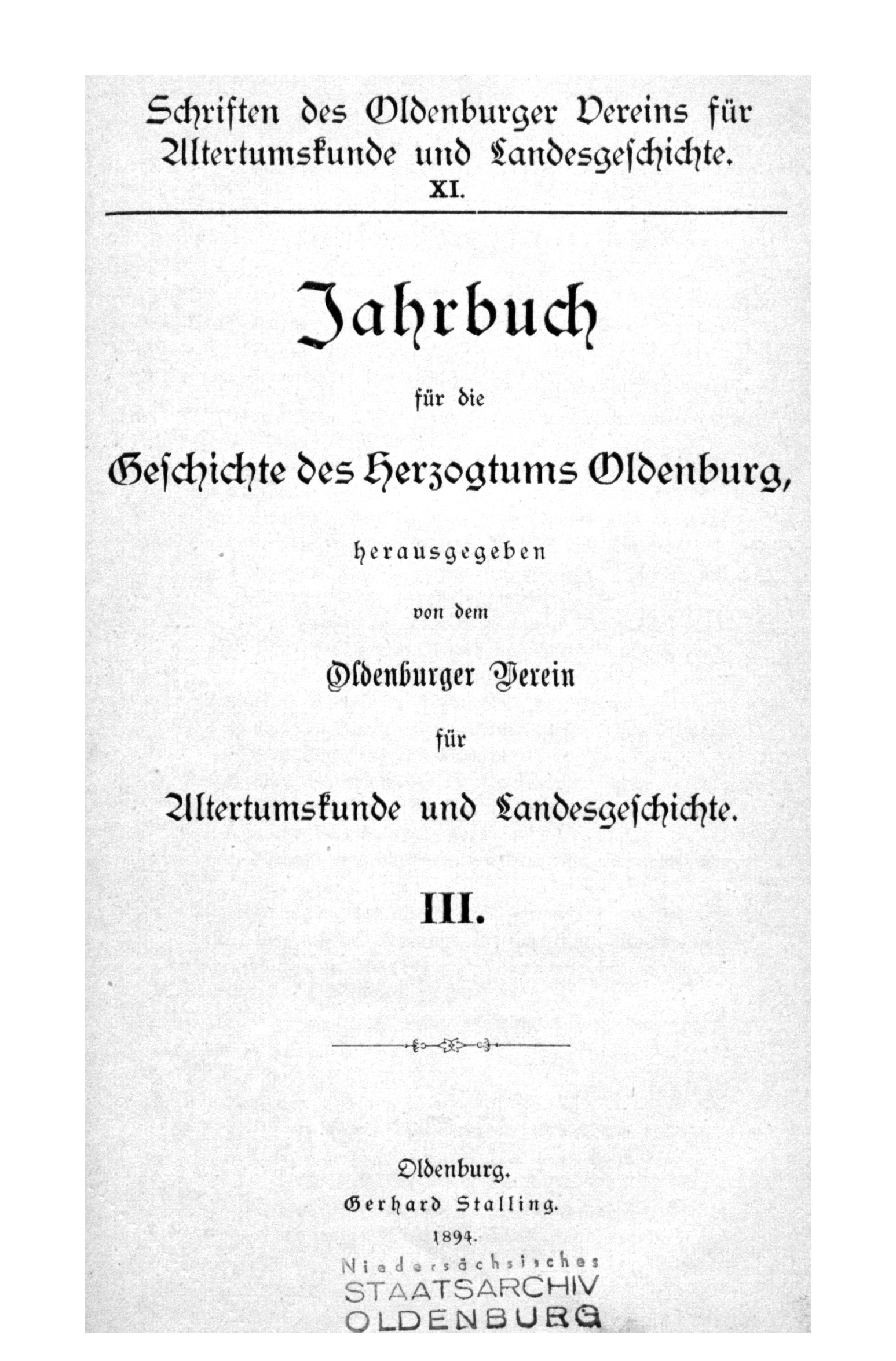 Schriften des Oldenburger Vereins für Altertumskunde und Landesgeschichte.
XI.

Jahrbuch

für die

Geschichte des Herzogtums Oldenburg,

herausgegeben

von dem

Oldenburger Verein

für

Altertumskunde und Landesgeschichte.

III.

Oldenburg.
Gerhard Stalling.
1894.

Niedersächsisches
STAATSARCHIV
OLDENBURG